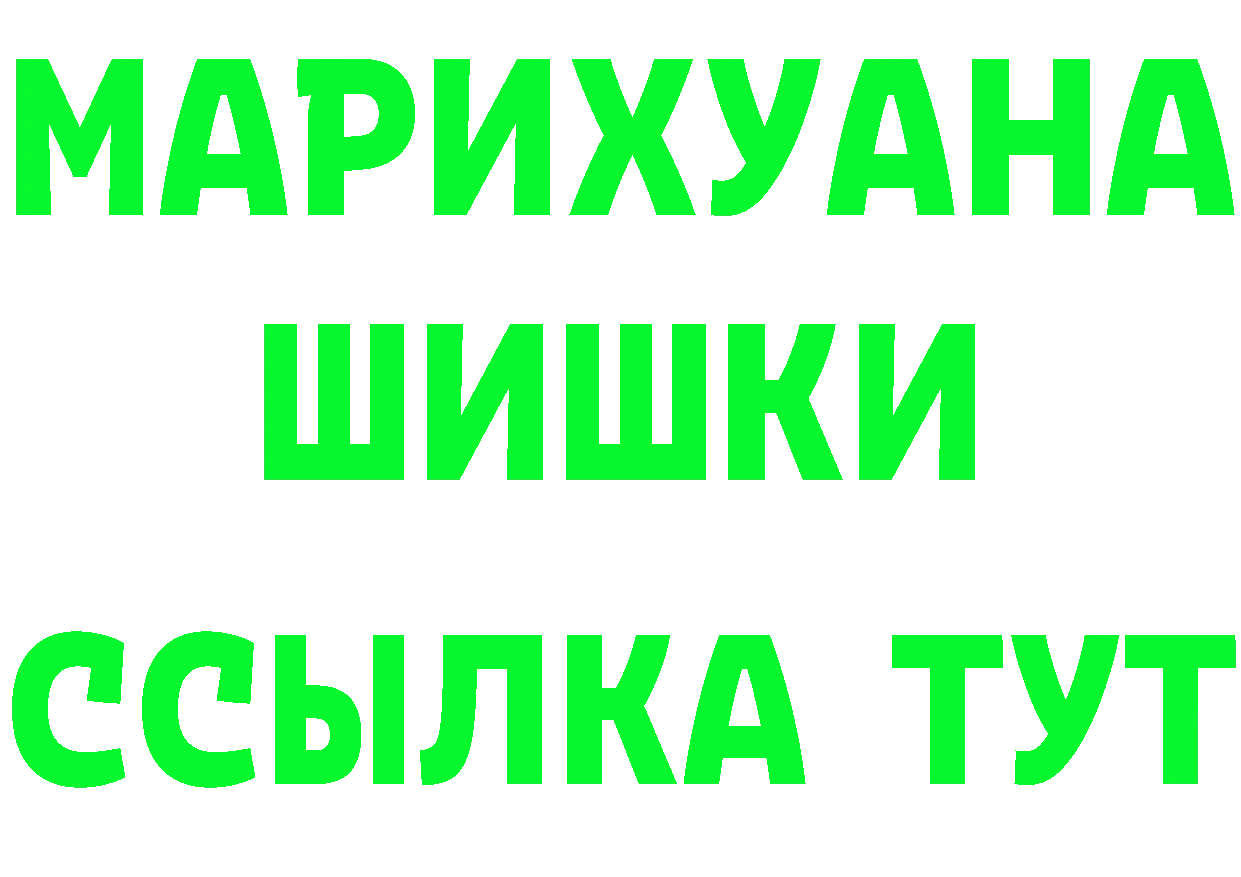 МАРИХУАНА
ШИШКИ
ССЫЛКА ТУТ